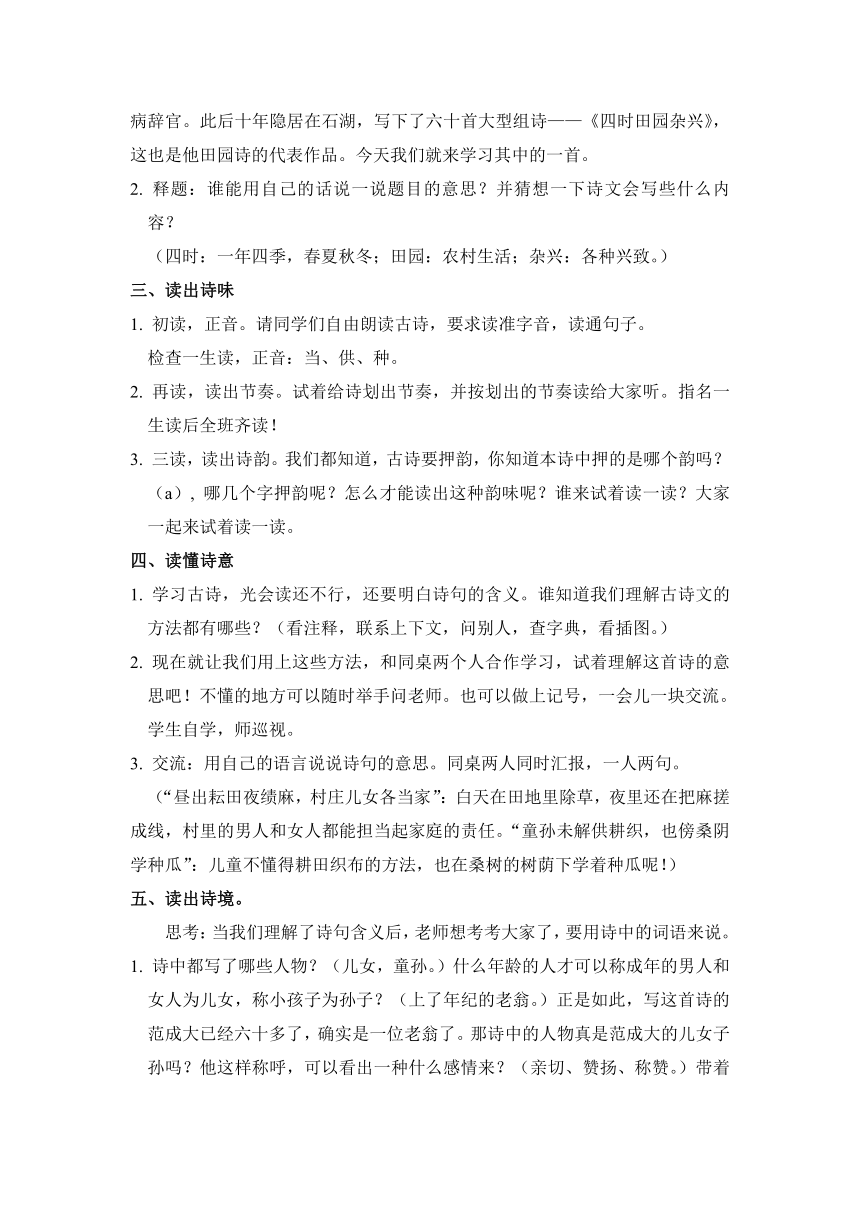 病辞官。此后十年隐居在石湖，写下了六十首大型组诗——《四时田园杂兴》，这也是他田园诗的代表作品。今天我们就来学习其中的一首。

2. 释题：谁能用自己的话说一说题目的意思？并猜想一下诗文会写些什么内容？

（四时：一年四季，春夏秋冬；田园：农村生活；杂兴：各种兴致。）

三、读出诗味

1. 初读，正音。请同学们自由朗读古诗，要求读准字音，读通句子。

检查一生读，正音：当、供、种。

2. 再读，读出节奏。试着给诗划出节奏，并按划出的节奏读给大家听。指名一生读后全班齐读！

3. 三读，读出诗韵。我们都知道，古诗要押韵，你知道本诗中押的是哪个韵吗？（a），哪几个字押韵呢？怎么才能读出这种韵味呢？谁来试着读一读？大家一起来试着读一读。

四、读懂诗意

1. 学习古诗，光会读还不行，还要明白诗句的含义。谁知道我们理解古诗文的方法都有哪些？（看注释，联系上下文，问别人，查字典，看插图。）

2. 现在就让我们用上这些方法，和同桌两个人合作学习，试着理解这首诗的意思吧！不懂的地方可以随时举手问老师。也可以做上记号，一会儿一块交流。学生自学，师巡视。

3. 交流：用自己的语言说说诗句的意思。同桌两人同时汇报，一人两句。

（“昼出耘田夜绩麻，村庄儿女各当家”：白天在田地里除草，夜里还在把麻搓成线，村里的男人和女人都能担当起家庭的责任。“童孙未解供耕织，也傍桑阴学种瓜”：儿童不懂得耕田织布的方法，也在桑树的树荫下学着种瓜呢！）

五、读出诗境。

思考：当我们理解了诗句含义后，老师想考考大家了，要用诗中的词语来说。

1. 诗中都写了哪些人物？（儿女，童孙。）什么年龄的人才可以称成年的男人和女人为儿女，称小孩子为孙子？（上了年纪的老翁。）正是如此，写这首诗的范成大已经六十多了，确实是一位老翁了。那诗中的人物真是范成大的儿女子孙吗？他这样称呼，可以看出一种什么感情来？（亲切、赞扬、称赞。）带着